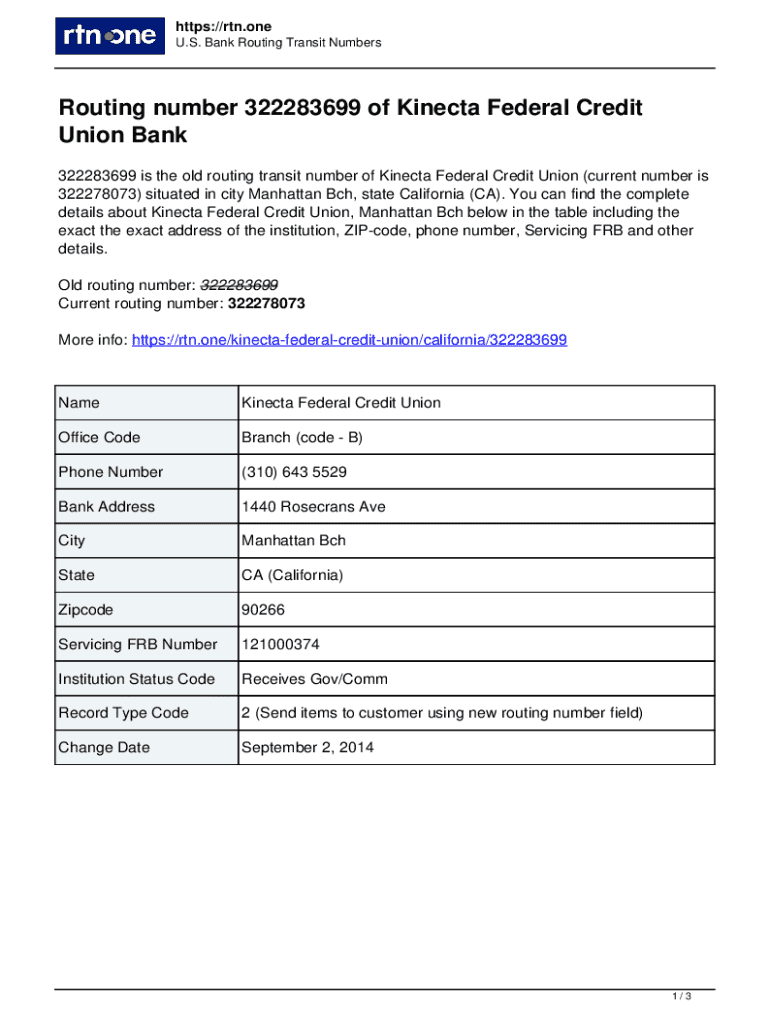 rtn one

https://rtn.one
U.S. Bank Routing Transit Numbers

Routing number 322283699 of Kinecta Federal Credit Union Bank

322283699 is the old routing transit number of Kinecta Federal Credit Union (current number is 322278073) situated in city Manhattan Bch, state California (CA). You can find the complete details about Kinecta Federal Credit Union, Manhattan Bch below in the table including the exact the exact address of the institution, ZIP-code, phone number, Servicing FRB and other details.

Old routing number: 322283699
Current routing number: 322278073

More info: https://rtn.one/kinecta-federal-credit-union/california/322283699

| Name | Kinecta Federal Credit Union |
|---|---|
| Office Code | Branch (code - B) |
| Phone Number | (310) 643 5529 |
| Bank Address | 1440 Rosecrans Ave |
| City | Manhattan Bch |
| State | CA (California) |
| Zipcode | 90266 |
| Servicing FRB Number | 121000374 |
| Institution Status Code | Receives Gov/Comm |
| Record Type Code | 2 (Send items to customer using new routing number field) |
| Change Date | September 2, 2014 |

1 / 3